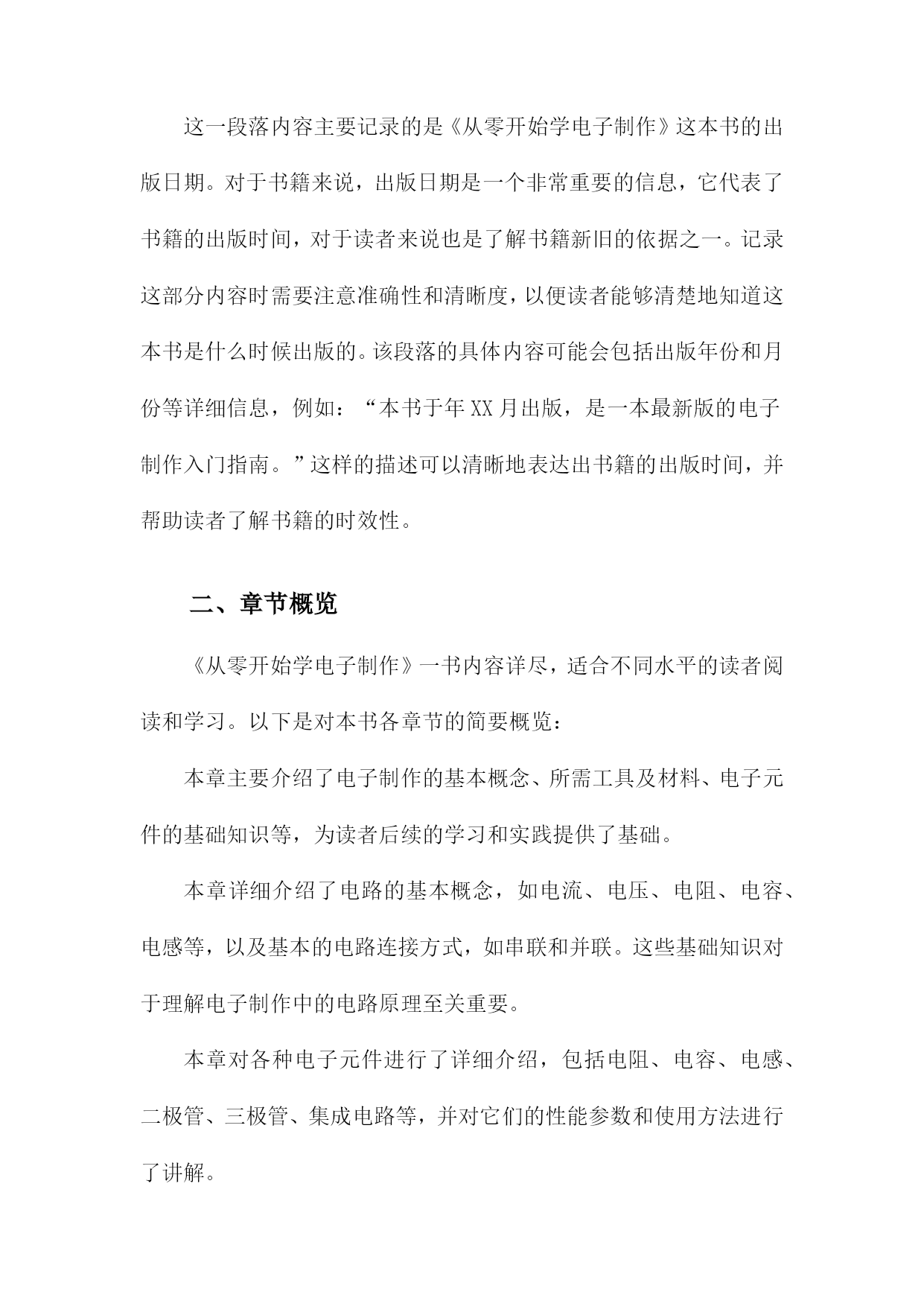 这一段落内容主要记录的是《从零开始学电子制作》这本书的出版日期。对于书籍来说，出版日期是一个非常重要的信息，它代表了书籍的出版时间，对于读者来说也是了解书籍新旧的依据之一。记录这部分内容时需要注意准确性和清晰度，以便读者能够清楚地知道这本书是什么时候出版的。该段落的具体内容可能会包括出版年份和月份等详细信息，例如：“本书于年XX月出版，是一本最新版的电子制作入门指南。”这样的描述可以清晰地表达出书籍的出版时间，并帮助读者了解书籍的时效性。

二、章节概览

《从零开始学电子制作》一书内容详尽，适合不同水平的读者阅读和学习。以下是对本书各章节的简要概览：

本章主要介绍了电子制作的基本概念、所需工具及材料、电子元件的基础知识等，为读者后续的学习和实践提供了基础。

本章详细介绍了电路的基本概念，如电流、电压、电阻、电容、电感等，以及基本的电路连接方式，如串联和并联。这些基础知识对于理解电子制作中的电路原理至关重要。

本章对各种电子元件进行了详细介绍，包括电阻、电容、电感、二极管、三极管、集成电路等，并对它们的性能参数和使用方法进行了讲解。